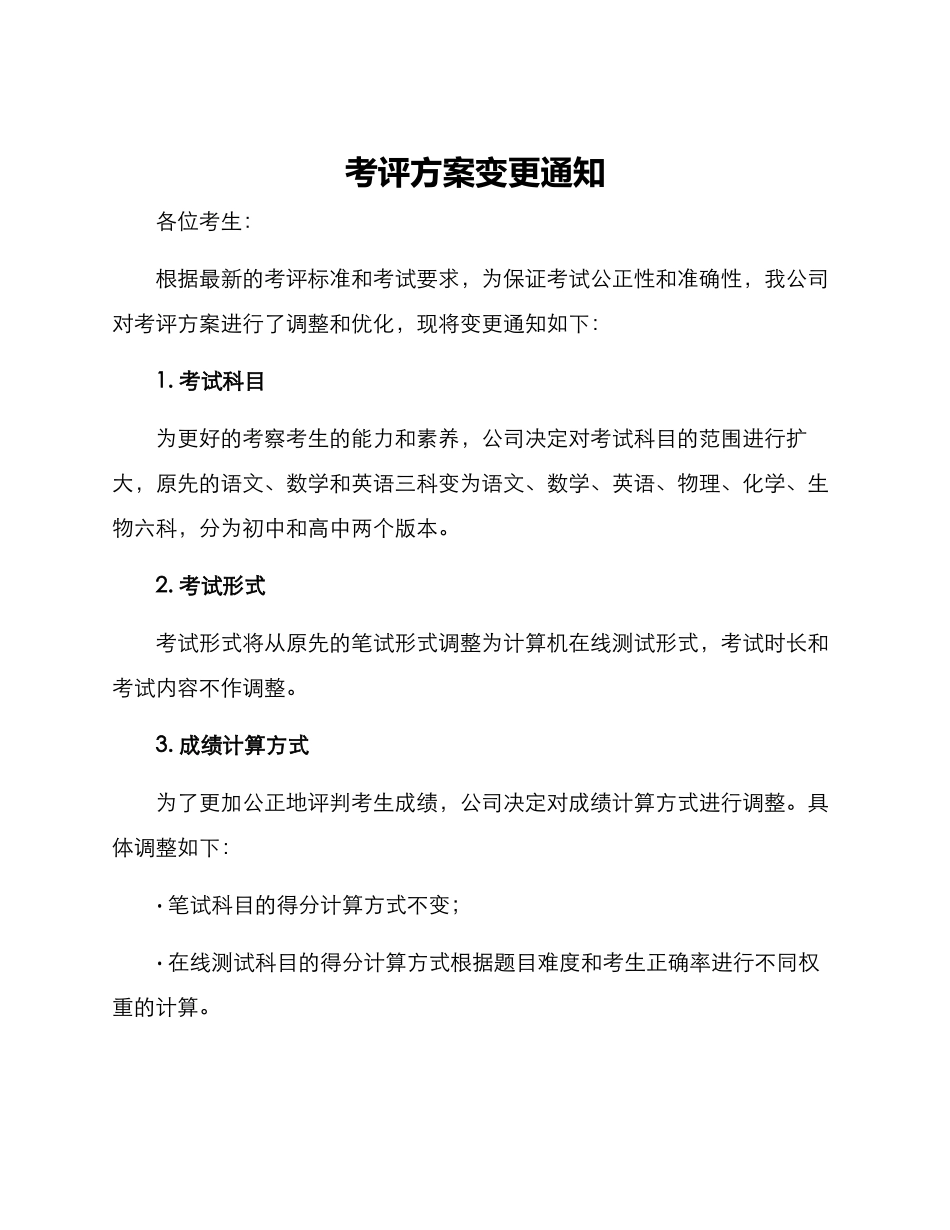 考评方案变更通知

各位考生:

根据最新的考评标准和考试要求，为保证考试公正性和准确性，我公司对考评方案进行了调整和优化，现将变更通知如下:

1. 考试科目

为更好的考察考生的能力和素养，公司决定对考试科目的范围进行扩大，原先的语文、数学和英语三科变为语文、数学、英语、物理、化学、生物六科，分为初中和高中两个版本。

2. 考试形式

考试形式将从原先的笔试形式调整为计算机在线测试形式，考试时长和考试内容不作调整。

3. 成绩计算方式

为了更加公正地评判考生成绩，公司决定对成绩计算方式进行调整。具体调整如下:

· 笔试科目的得分计算方式不变;

· 在线测试科目的得分计算方式根据题目难度和考生正确率进行不同权重的计算。